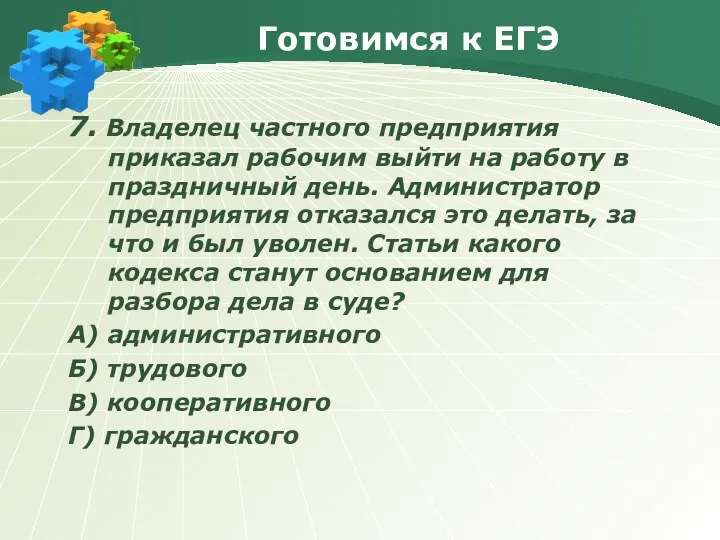 Готовимся к ЕГЭ

7. Владелец частного предприятия приказал рабочим выйти на работу в праздничный день. Администратор предприятия отказался это делать, за что и был уволен. Статьи какого кодекса станут основанием для разбора дела в суде?

А) административного

Б) трудового

В) кооперативного

Г) гражданского